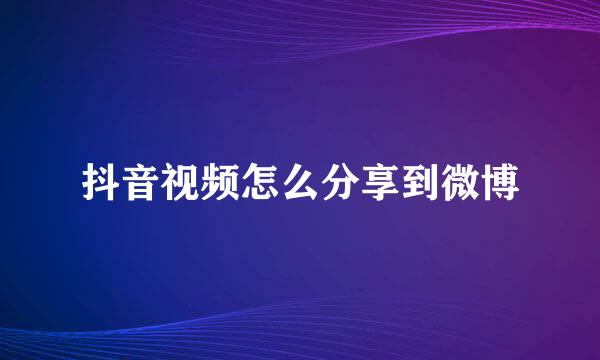 抖音视频怎么分享到微博